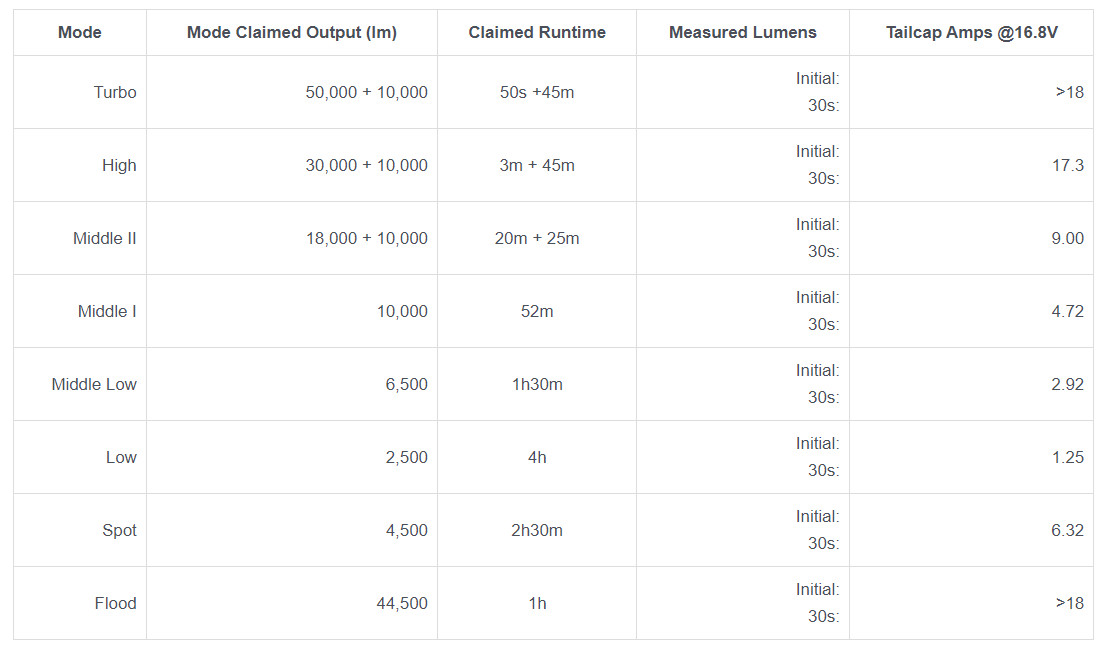 | Mode | Mode Claimed Output (lm) | Claimed Runtime | Measured Lumens | Tailcap Amps @16.8V |
|---|---|---|---|---|
| Turbo | 50,000 + 10,000 | 50s +45m | Initial: 30s: | >18 |
| High | 30,000 + 10,000 | 3m + 45m | Initial: 30s: | 17.3 |
| Middle II | 18,000 + 10,000 | 20m + 25m | Initial: 30s: | 9.00 |
| Middle I | 10,000 | 52m | Initial: 30s: | 4.72 |
| Middle Low | 6,500 | 1h30m | Initial: 30s: | 2.92 |
| Low | 2,500 | 4h | Initial: 30s: | 1.25 |
| Spot | 4,500 | 2h30m | Initial: 30s: | 6.32 |
| Flood | 44,500 | 1h | Initial: 30s: | >18 |